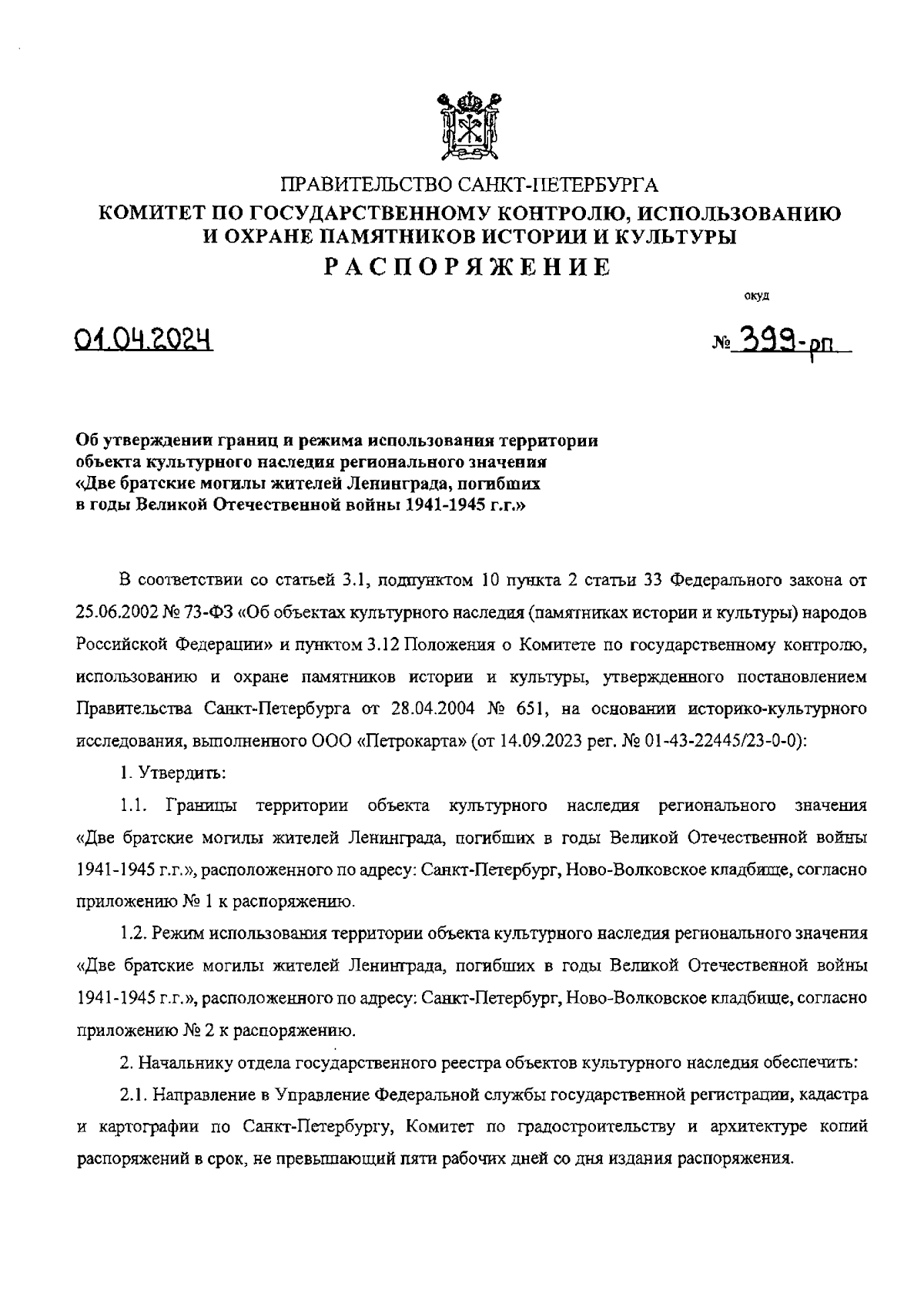 ПРАВИТЕЛЬСТВО САНКТ-ПЕТЕРБУРГА
КОМИТЕТ ПО ГОСУДАРСТВЕННОМУ КОНТРОЛЮ, ИСПОЛЬЗОВАНИЮ И ОХРАНЕ ПАМЯТНИКОВ ИСТОРИИ И КУЛЬТУРЫ
РАСПОРЯЖЕНИЕ

окуд

01.04.2024

№ 399-рп

Об утверждении границ и режима использования территории объекта культурного наследия регионального значения «Две братские могилы жителей Ленинграда, погибших в годы Великой Отечественной войны 1941-1945 г.г.»

В соответствии со статьей 3.1, подпунктом 10 пункта 2 статьи 33 Федерального закона от 25.06.2002 № 73-ФЗ «Об объектах культурного наследия (памятниках истории и культуры) народов Российской Федерации» и пунктом 3.12 Положения о Комитете по государственному контролю, использованию и охране памятников истории и культуры, утвержденного постановлением Правительства Санкт-Петербурга от 28.04.2004 № 651, на основании историко-культурного исследования, выполненного ООО «Петрокарта» (от 14.09.2023 рег. № 01-43-22445/23-0-0):

1. Утвердить:

1.1. Границы территории объекта культурного наследия регионального значения «Две братские могилы жителей Ленинграда, погибших в годы Великой Отечественной войны 1941-1945 г.г.», расположенного по адресу: Санкт-Петербург, Ново-Волковское кладбище, согласно приложению № 1 к распоряжению.

1.2. Режим использования территории объекта культурного наследия регионального значения «Две братские могилы жителей Ленинграда, погибших в годы Великой Отечественной войны 1941-1945 г.г.», расположенного по адресу: Санкт-Петербург, Ново-Волковское кладбище, согласно приложению № 2 к распоряжению.

2. Начальнику отдела государственного реестра объектов культурного наследия обеспечить:

2.1. Направление в Управление Федеральной службы государственной регистрации, кадастра и картографии по Санкт-Петербургу, Комитет по градостроительству и архитектуре копий распоряжений в срок, не превышающий пяти рабочих дней со дня издания распоряжения.